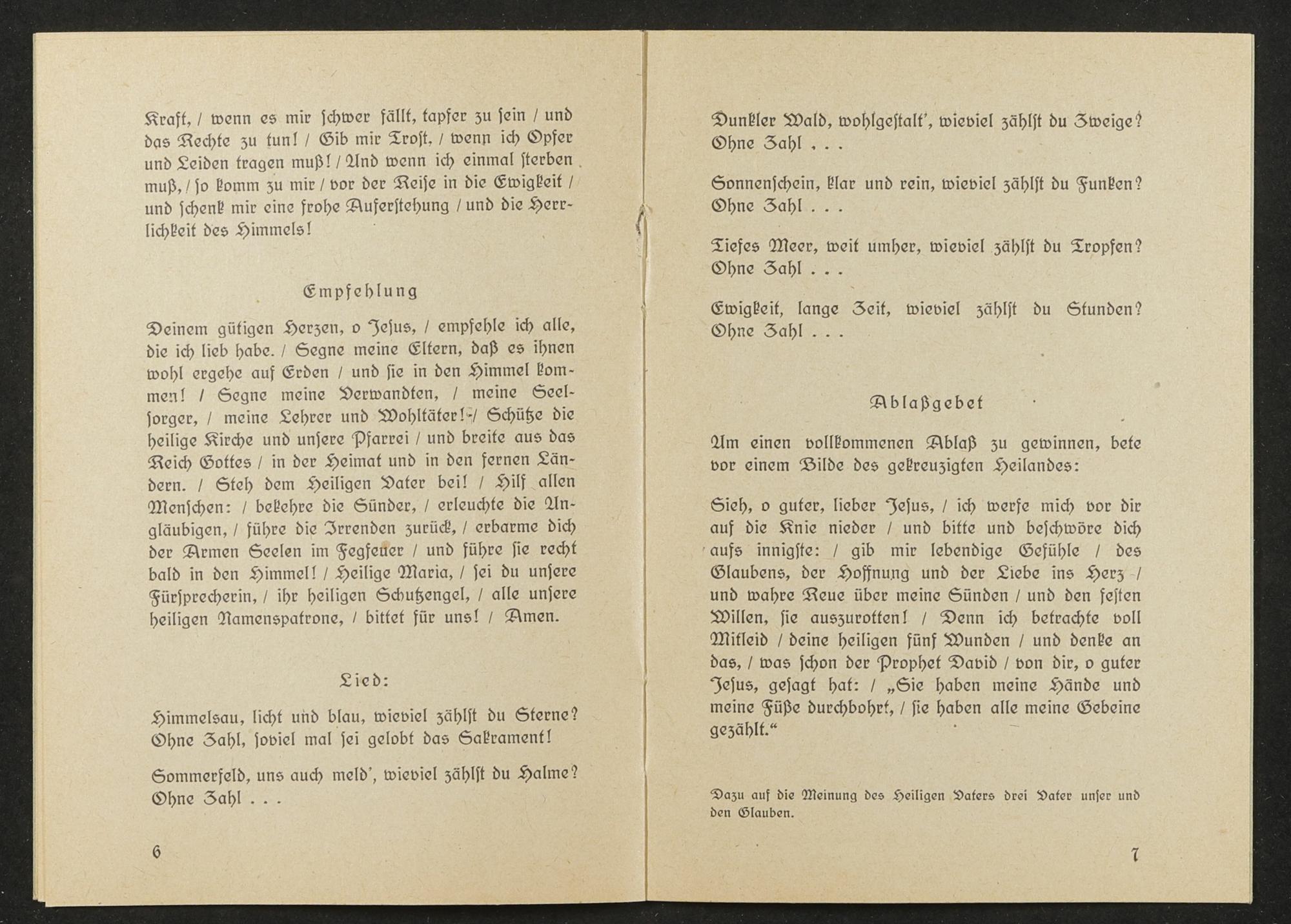 Kraft, / wenn es mir schwer fällt, tapfer zu sein / und das Rechte zu tun! / Gib mir Trost, / wenn ich Opfer und Leiden tragen muß! / Und wenn ich einmal sterben muß, / so komm zu mir / vor der Reise in die Ewigkeit / und schenk mir eine frohe Auferstehung / und die Herrlichkeit des Himmels!

Empfehlung

Deinem gütigen Herzen, o Jesus, / empfehle ich alle, die ich lieb habe. / Segne meine Eltern, daß es ihnen wohl ergehe auf Erden / und sie in den Himmel kommen! / Segne meine Verwandten, / meine Seelsorger, / meine Lehrer und Wohltäter! / Schütze die heilige Kirche und unsere Pfarrei / und breite aus das Reich Gottes / in der Heimat und in den fernen Ländern. / Steh dem Heiligen Vater bei! / Hilf allen Menschen: / bekehre die Sünder, / erleuchte die Ungläubigen, / führe die Irrenden zurück, / erbarme dich der Armen Seelen im Fegfeuer / und führe sie recht bald in den Himmel! / Heilige Maria, / sei du unsere Fürsprecherin, / ihr heiligen Schutzengel, / alle unsere heiligen Namenspatrone, / bittet für uns! / Amen.

Lied:

Himmelsau, licht und blau, wieviel zählst du Sterne? Ohne Zahl, soviel mal sei gelobt das Sakrament!

Sommerfeld, uns auch meld', wieviel zählst du Halme? Ohne Zahl . . .

6

Dunkler Wald, wohlgestalt', wieviel zählst du Zweige? Ohne Zahl . . .

Sonnenschein, klar und rein, wieviel zählst du Funken? Ohne Zahl . . .

Tiefes Meer, weit umher, wieviel zählst du Tropfen? Ohne Zahl . . .

Ewigkeit, lange Zeit, wieviel zählst du Stunden? Ohne Zahl . . .

Ablaßgebet

Um einen vollkommenen Ablaß zu gewinnen, bete vor einem Bilde des gekreuzigten Heilandes:

Sieh, o guter, lieber Jesus, / ich werfe mich vor dir auf die Knie nieder / und bitte und beschwöre dich aufs innigste: / gib mir lebendige Gefühle / des Glaubens, der Hoffnung und der Liebe ins Herz / und wahre Reue über meine Sünden / und den festen Willen, sie auszurotten! / Denn ich betrachte voll Mitleid / deine heiligen fünf Wunden / und denke an das, / was schon der Prophet David / von dir, o guter Jesus, gesagt hat: / „Sie haben meine Hände und meine Füße durchbohrt, / sie haben alle meine Gebeine gezählt.“

Dazu auf die Meinung des Heiligen Vaters drei Vater unser und den Glauben.

7